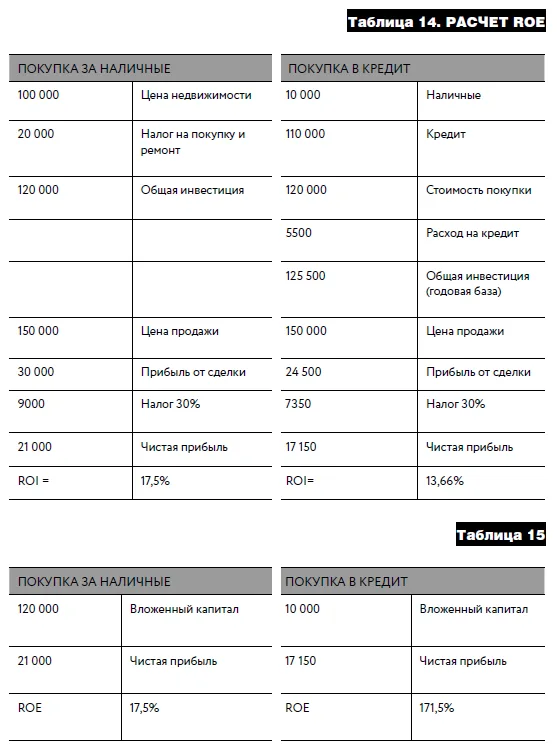 Таблица 14. РАСЧЕТ ROE

| ПОКУПКА ЗА НАЛИЧНЫЕ | |
|---|---|
| 100 000 | Цена недвижимости |
| 20 000 | Налог на покупку и ремонт |
| 120 000 | Общая инвестиция |
| | |
| | |
| 150 000 | Цена продажи |
| 30 000 | Прибыль от сделки |
| 9000 | Налог 30% |
| 21 000 | Чистая прибыль |
| ROI = | 17,5% |

| ПОКУПКА В КРЕДИТ | |
|---|---|
| 10 000 | Наличные |
| 110 000 | Кредит |
| 120 000 | Стоимость покупки |
| 5500 | Расход на кредит |
| 125 500 | Общая инвестиция (годовая база) |
| 150 000 | Цена продажи |
| 24 500 | Прибыль от сделки |
| 7350 | Налог 30% |
| 17 150 | Чистая прибыль |
| ROI= | 13,66% |

Таблица 15

| ПОКУПКА ЗА НАЛИЧНЫЕ | |
|---|---|
| 120 000 | Вложенный капитал |
| 21 000 | Чистая прибыль |
| ROE | 17,5% |

| ПОКУПКА В КРЕДИТ | |
|---|---|
| 10 000 | Вложенный капитал |
| 17 150 | Чистая прибыль |
| ROE | 171,5% |